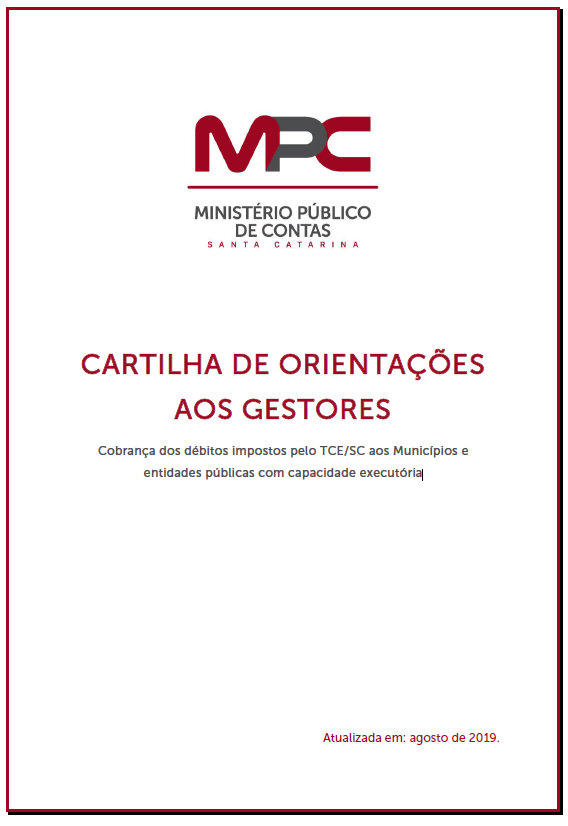 MPC

MINISTÉRIO PÚBLICO DE CONTAS
SANTA CATARINA

CARTILHA DE ORIENTAÇÕES AOS GESTORES

Cobrança dos débitos impostos pelo TCE/SC aos Municípios e entidades públicas com capacidade executória

Atualizada em: agosto de 2019.